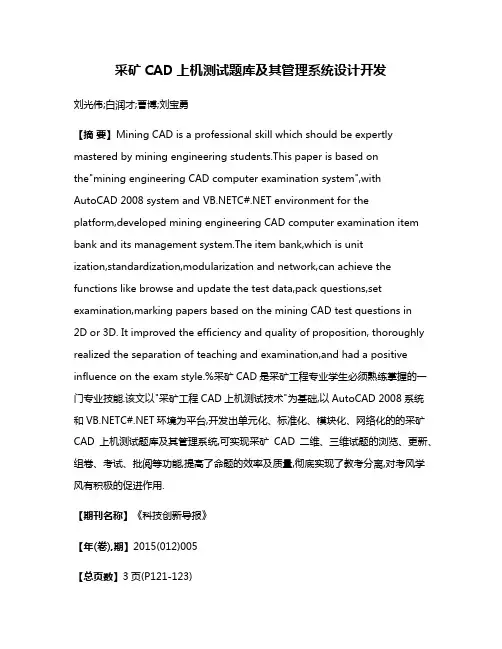 采矿 CAD 上机测试题库及其管理系统设计开发

刘光伟;白润才;曹博;刘宝勇

【摘 要】Mining CAD is a professional skill which should be expertly mastered by mining engineering students.This paper is based on the"mining engineering CAD computer examination system",with AutoCAD 2008 system and VB.NETC#.NET environment for the platform,developed mining engineering CAD computer examination item bank and its management system.The item bank,which is unit ization,standardization,modularization and network,can achieve the functions like browse and update the test data,pack questions,set examination,marking papers based on the mining CAD test questions in 2D or 3D. It improved the efficiency and quality of proposition, thoroughly realized the separation of teaching and examination,and had a positive influence on the exam style.%采矿 CAD 是采矿工程专业学生必须熟练掌握的一门专业技能.该文以"采矿工程 CAD 上机测试技术"为基础,以 AutoCAD 2008 系统和 VB.NETC#.NET 环境为平台,开发出单元化、标准化、模块化、网络化的的采矿 CAD 上机测试题库及其管理系统,可实现采矿 CAD 二维、三维试题的浏览、更新、组卷、考试、批阅等功能,提高了命题的效率及质量,彻底实现了教考分离,对考风学风有积极的促进作用.

【期刊名称】《科技创新导报》

【年(卷),期】2015(012)005

【总页数】3 页(P121-123)